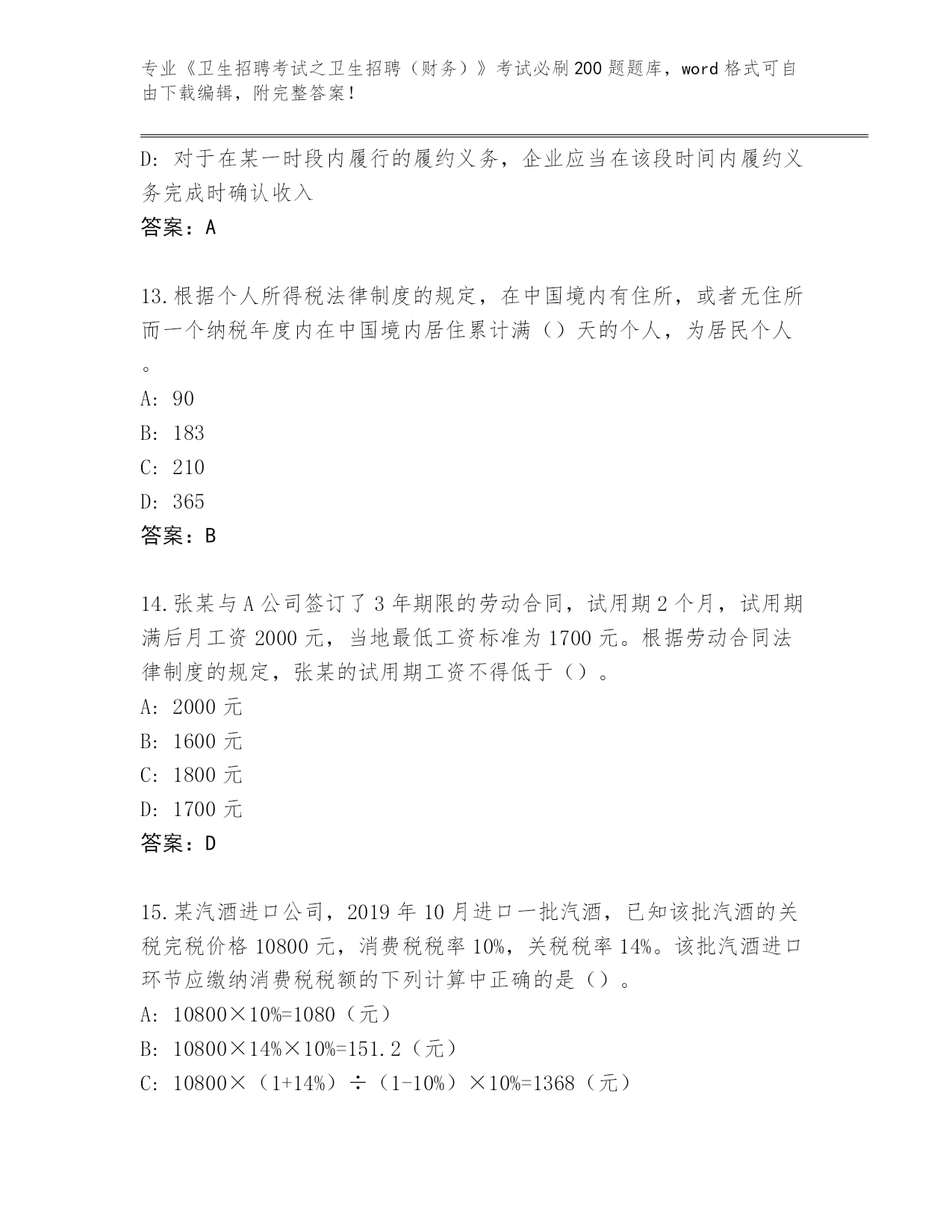 专业《卫生招聘考试之卫生招聘（财务）》考试必刷200题题库，word格式可自由下载编辑，附完整答案！

D：对于在某一时段内履行的履约义务，企业应当在该段时间内履约义务完成时确认收入

答案：A

13.根据个人所得税法律制度的规定，在中国境内有住所，或者无住所而一个纳税年度内在中国境内居住累计满（）天的个人，为居民个人。

A：90

B：183

C：210

D：365

答案：B

14.张某与A公司签订了3年期限的劳动合同，试用期2个月，试用期满后月工资2000元，当地最低工资标准为1700元。根据劳动合同法律制度的规定，张某的试用期工资不得低于（）。

A：2000元

B：1600元

C：1800元

D：1700元

答案：D

15.某汽酒进口公司，2019年10月进口一批汽酒，已知该批汽酒的关税完税价格10800元，消费税税率10%，关税税率14%。该批汽酒进口环节应缴纳消费税税额的下列计算中正确的是（）。

A：10800×10%=1080（元）

B：10800×14%×10%=151.2（元）

C：10800×（1+14%）÷（1-10%）×10%=1368（元）